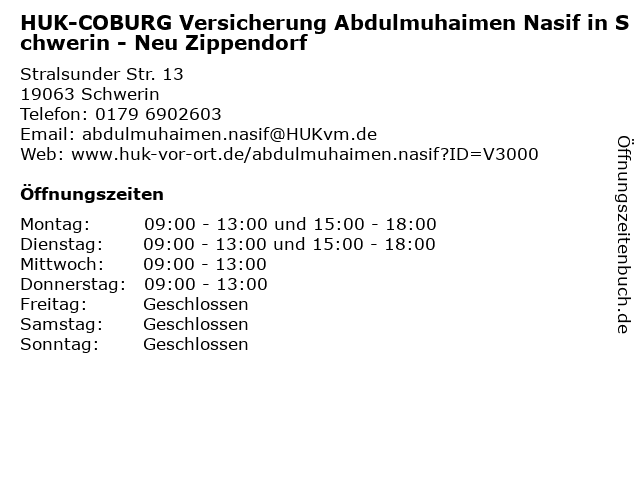 HUK-COBURG Versicherung Abdulmuhaimen Nasif in Schwerin - Neu Zippendorf

Stralsunder Str. 13
19063 Schwerin
Telefon: 0179 6902603
Email: abdulmuhaimen.nasif@HUKvm.de
Web: www.huk-vor-ort.de/abdulmuhaimen.nasif?ID=V3000

Öffnungszeiten

Montag: 09:00 - 13:00 und 15:00 - 18:00
Dienstag: 09:00 - 13:00 und 15:00 - 18:00
Mittwoch: 09:00 - 13:00
Donnerstag: 09:00 - 13:00
Freitag: Geschlossen
Samstag: Geschlossen
Sonntag: Geschlossen

Öffnungszeitenbuch.de